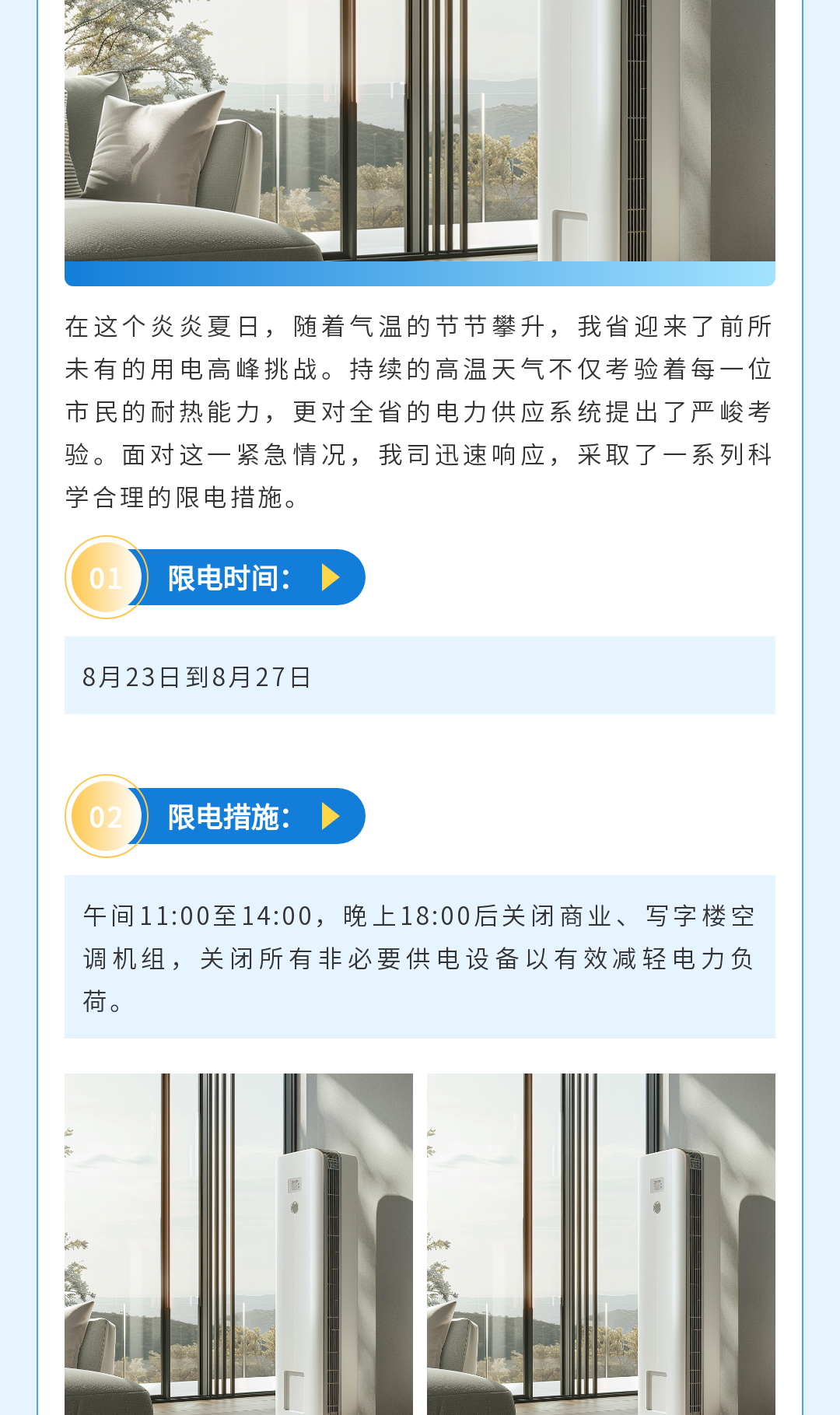 在这个炎炎夏日，随着气温的节节攀升，我省迎来了前所未有的用电高峰挑战。持续的高温天气不仅考验着每一位市民的耐热能力，更对全省的电力供应系统提出了严峻考验。面对这一紧急情况，我司迅速响应，采取了一系列科学合理的限电措施。

01 限电时间：

8月23日到8月27日

02 限电措施：

午间11:00至14:00，晚上18:00后关闭商业、写字楼空调机组，关闭所有非必要供电设备以有效减轻电力负荷。